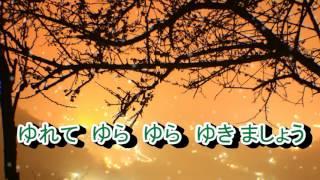 ゆれて ゆら ゆら ゆきましょう